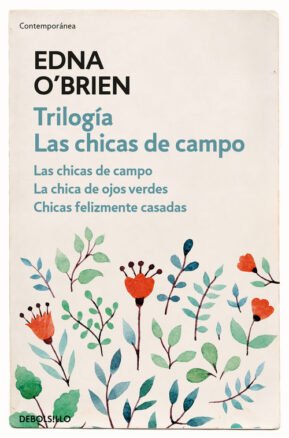 Contemporánea

EDNA O'BRIEN

Trilogía
Las chicas de campo

Las chicas de campo
La chica de ojos verdes
Chicas felizmente casadas

DEBOLS!LLO